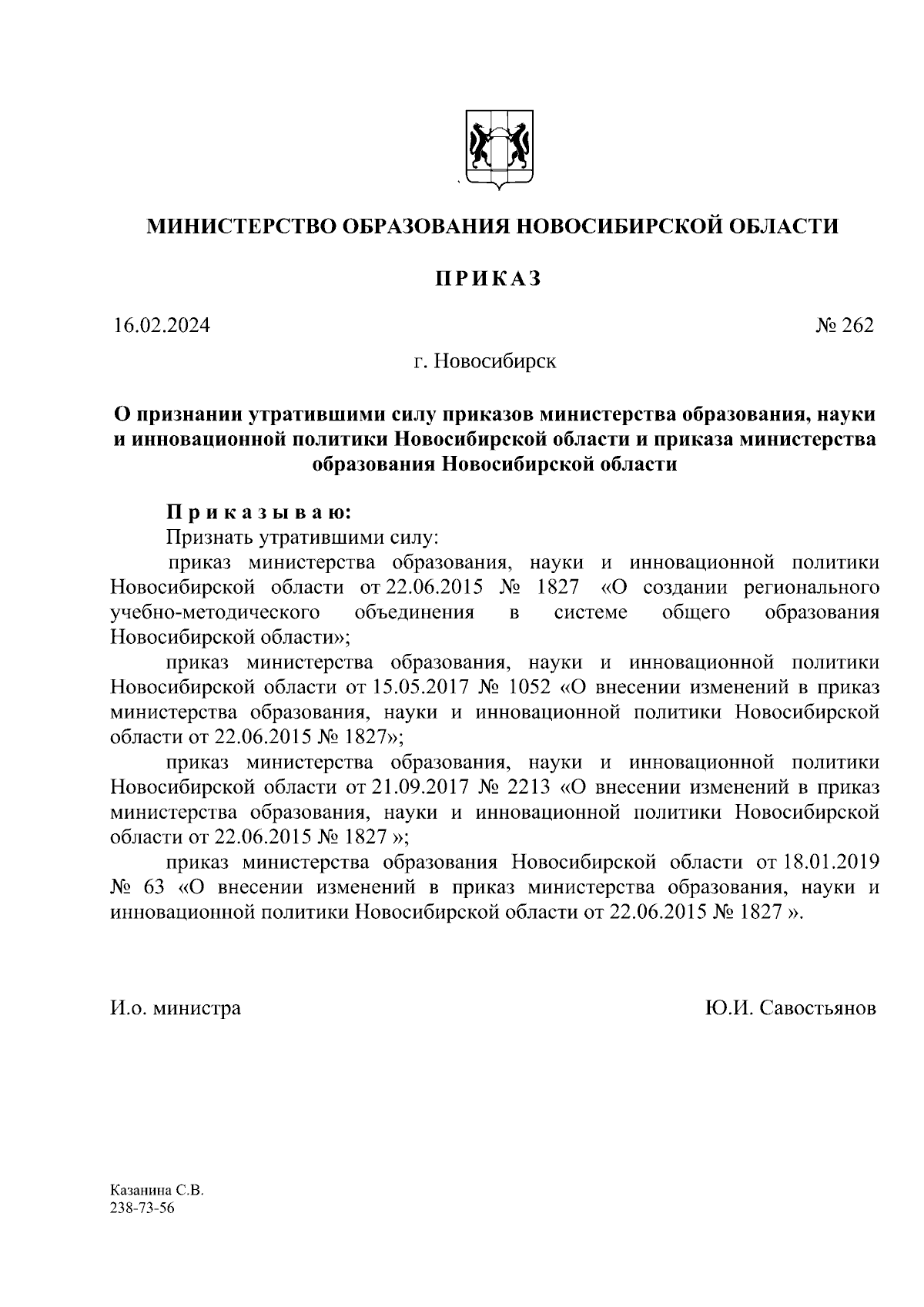 МИНИСТЕРСТВО ОБРАЗОВАНИЯ НОВОСИБИРСКОЙ ОБЛАСТИ

ПРИКАЗ

16.02.2024

№ 262

г. Новосибирск

О признании утратившими силу приказов министерства образования, науки и инновационной политики Новосибирской области и приказа министерства образования Новосибирской области

Приказываю:

Признать утратившими силу:

приказ министерства образования, науки и инновационной политики Новосибирской области от 22.06.2015 № 1827 «О создании регионального учебно-методического объединения в системе общего образования Новосибирской области»;

приказ министерства образования, науки и инновационной политики Новосибирской области от 15.05.2017 № 1052 «О внесении изменений в приказ министерства образования, науки и инновационной политики Новосибирской области от 22.06.2015 № 1827»;

приказ министерства образования, науки и инновационной политики Новосибирской области от 21.09.2017 № 2213 «О внесении изменений в приказ министерства образования, науки и инновационной политики Новосибирской области от 22.06.2015 № 1827 »;

приказ министерства образования Новосибирской области от 18.01.2019 № 63 «О внесении изменений в приказ министерства образования, науки и инновационной политики Новосибирской области от 22.06.2015 № 1827 ».

И.о. министра

Ю.И. Савостьянов

Казанина С.В.
238-73-56